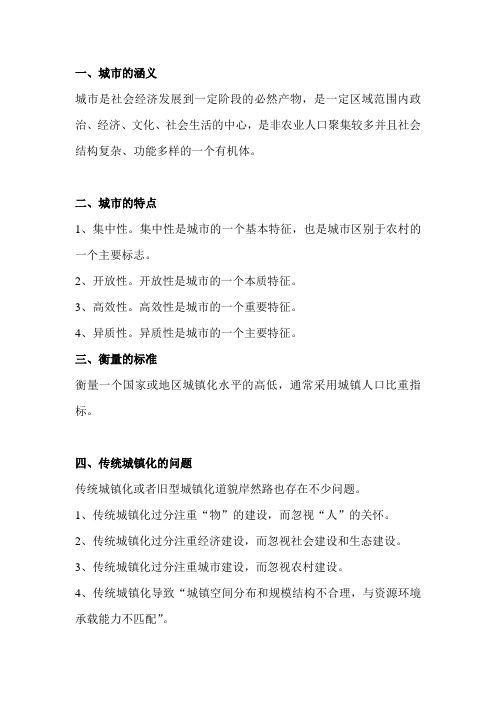 一、城市的涵义

城市是社会经济发展到一定阶段的必然产物，是一定区域范围内政治、经济、文化、社会生活的中心，是非农业人口聚集较多并且社会结构复杂、功能多样的一个有机体。

二、城市的特点

1、集中性。集中性是城市的一个基本特征，也是城市区别于农村的一个主要标志。

2、开放性。开放性是城市的一个本质特征。

3、高效性。高效性是城市的一个重要特征。

4、异质性。异质性是城市的一个主要特征。

三、衡量的标准

衡量一个国家或地区城镇化水平的高低，通常采用城镇人口比重指标。

四、传统城镇化的问题

传统城镇化或者旧型城镇化道貌岸然路也存在不少问题。

1、传统城镇化过分注重“物”的建设，而忽视“人”的关怀。

2、传统城镇化过分注重经济建设，而忽视社会建设和生态建设。

3、传统城镇化过分注重城市建设，而忽视农村建设。

4、传统城镇化导致“城镇空间分布和规模结构不合理，与资源环境承载能力不匹配”。